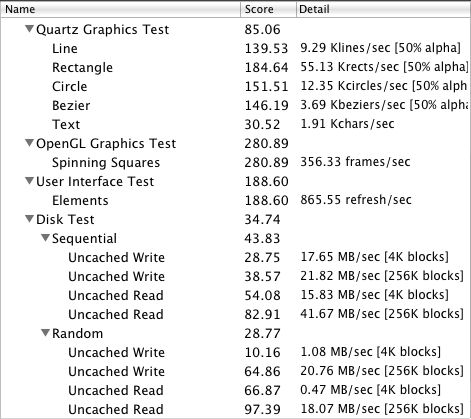 | Name | Score | Detail |
|---|---|---|
| Quartz Graphics Test | 85.06 | |
| Line | 139.53 | 9.29 Klines/sec [50% alpha] |
| Rectangle | 184.64 | 55.13 Krects/sec [50% alpha] |
| Circle | 151.51 | 12.35 Kcircles/sec [50% alph |
| Bezier | 146.19 | 3.69 Kbeziers/sec [50% alpha |
| Text | 30.52 | 1.91 Kchars/sec |
| OpenGL Graphics Test | 280.89 | |
| Spinning Squares | 280.89 | 356.33 frames/sec |
| User Interface Test | 188.60 | |
| Elements | 188.60 | 865.55 refresh/sec |
| Disk Test | 34.74 | |
| Sequential | 43.83 | |
| Uncached Write | 28.75 | 17.65 MB/sec [4K blocks] |
| Uncached Write | 38.57 | 21.82 MB/sec [256K blocks] |
| Uncached Read | 54.08 | 15.83 MB/sec [4K blocks] |
| Uncached Read | 82.91 | 41.67 MB/sec [256K blocks] |
| Random | 28.77 | |
| Uncached Write | 10.16 | 1.08 MB/sec [4K blocks] |
| Uncached Write | 64.86 | 20.76 MB/sec [256K blocks] |
| Uncached Read | 66.87 | 0.47 MB/sec [4K blocks] |
| Uncached Read | 97.39 | 18.07 MB/sec [256K blocks] |